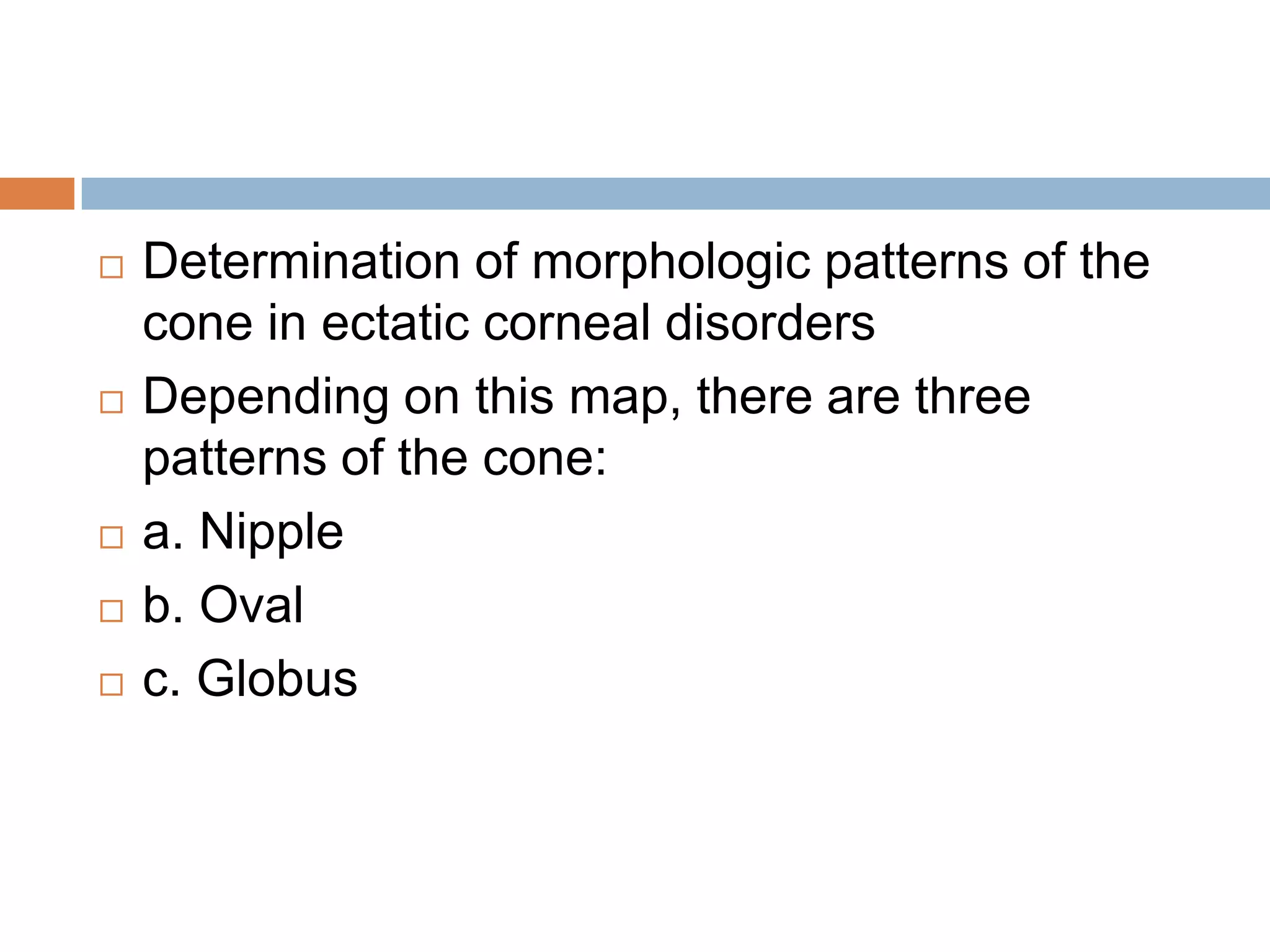 □ Determination of morphologic patterns of the cone in ectatic corneal disorders

□ Depending on this map, there are three patterns of the cone:

□ a. Nipple

□ b. Oval

□ c. Globus